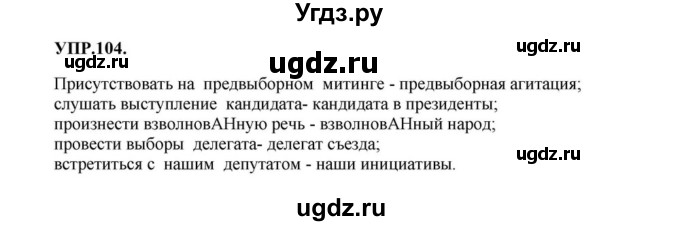 Угдз.ру

УПР.104.

ugdz.ru

ugdz.ru

ugdz.ru

Присутствовать на предвыборном митинге - предвыборная агитация; слушать выступление кандидата- кандидата в президенты; произнести взволновАНную речь - взволновАНный народ; провести выборы делегата- делегат съезда; встретиться с нашим депутатом - наши инициативы.

ugdz.ru

ugdz.ru